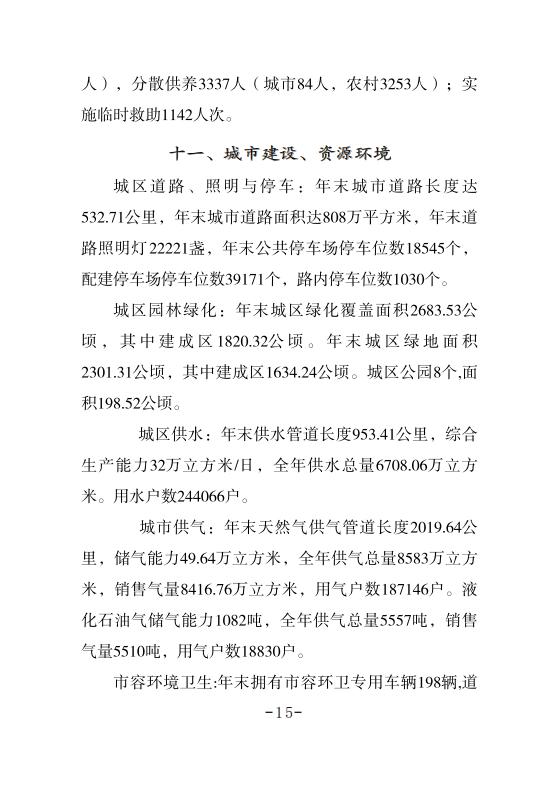 人），分散供养3337人（城市84人，农村3253人）；实施临时救助1142人次。

十一、城市建设、资源环境

城区道路、照明与停车：年末城市道路长度达532.71公里，年末城市道路面积达808万平方米，年末道路照明灯22221盏，年末公共停车场停车位数18545个，配建停车场停车位数39171个，路内停车位数1030个。

城区园林绿化：年末城区绿化覆盖面积2683.53公顷，其中建成区1820.32公顷。年末城区绿地面积2301.31公顷，其中建成区1634.24公顷。城区公园8个,面积198.52公顷。

城区供水：年末供水管道长度953.41公里，综合生产能力32万立方米/日，全年供水总量6708.06万立方米。用水户数244066户。

城市供气：年末天然气供气管道长度2019.64公里，储气能力49.64万立方米，全年供气总量8583万立方米，销售气量8416.76万立方米，用气户数187146户。液化石油气储气能力1082吨，全年供气总量5557吨，销售气量5510吨，用气户数18830户。

市容环境卫生:年末拥有市容环卫专用车辆198辆,道

-15-